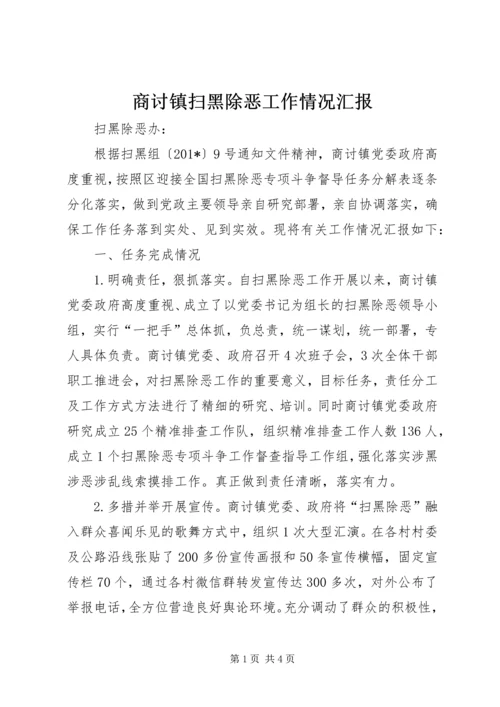 商讨镇扫黑除恶工作情况汇报

扫黑除恶办：

根据扫黑组〔201*〕9号通知文件精神，商讨镇党委政府高度重视，按照区迎接全国扫黑除恶专项斗争督导任务分解表逐条分化落实，做到党政主要领导亲自研究部署，亲自协调落实，确保工作任务落到实处、见到实效。现将有关工作情况汇报如下：

一、任务完成情况

1.明确责任，狠抓落实。自扫黑除恶工作开展以来，商讨镇党委政府高度重视、成立了以党委书记为组长的扫黑除恶领导小组，实行“一把手”总体抓，负总责，统一谋划，统一部署，专人具体负责。商讨镇党委、政府召开4次班子会，3次全体干部职工推进会，对扫黑除恶工作的重要意义，目标任务，责任分工及工作方式方法进行了精细的研究、培训。同时商讨镇党委政府研究成立25个精准排查工作队，组织精准排查工作人数136人，成立1个扫黑除恶专项斗争工作督查指导工作组，强化落实涉黑涉恶涉乱线索摸排工作。真正做到责任清晰，落实有力。

2.多措并举开展宣传。商讨镇党委、政府将“扫黑除恶”融入群众喜闻乐见的歌舞方式中，组织1次大型汇演。在各村村委及公路沿线张贴了200多份宣传画报和50条宣传横幅，固定宣传栏70个，通过各村微信群转发宣传达300多次，对外公布了举报电话，全方位营造良好舆论环境。充分调动了群众的积极性，

第1页 共4页